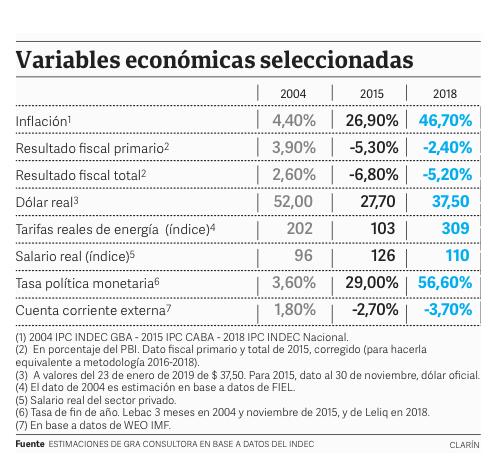 Variables económicas seleccionadas

| | 2004 | 2015 | 2018 |
|---|---|---|---|
| Inflación$^1$ | 4,40% | 26,90% | 46,70% |
| Resultado fiscal primario$^2$ | 3,90% | -5,30% | -2,40% |
| Resultado fiscal total$^2$ | 2,60% | -6,80% | -5,20% |
| Dólar real$^3$ | 52,00 | 27,70 | 37,50 |
| Tarifas reales de energía (índice)$^4$ | 202 | 103 | 309 |
| Salario real (índice)$^5$ | 96 | 126 | 110 |
| Tasa política monetaria$^6$ | 3,60% | 29,00% | 56,60% |
| Cuenta corriente externa$^7$ | 1,80% | -2,70% | -3,70% |

(1) 2004 IPC INDEC GBA - 2015 IPC CABA - 2018 IPC INDEC Nacional.
(2) En porcentaje del PBI. Dato fiscal primario y total de 2015, corregido (para hacerla equivalente a metodología 2016-2018).
(3) A valores del 23 de enero de 2019 de $ 37,50. Para 2015, dato al 30 de noviembre, dólar oficial.
(4) El dato de 2004 es estimación en base a datos de FIEL.
(5) Salario real del sector privado.
(6) Tasa de fin de año. Lebac 3 meses en 2004 y noviembre de 2015, y de Leliq en 2018.
(7) En base a datos de WEO IMF.

Fuente ESTIMACIONES DE GRA CONSULTORA EN BASE A DATOS DEL INDEC
CLARÍN